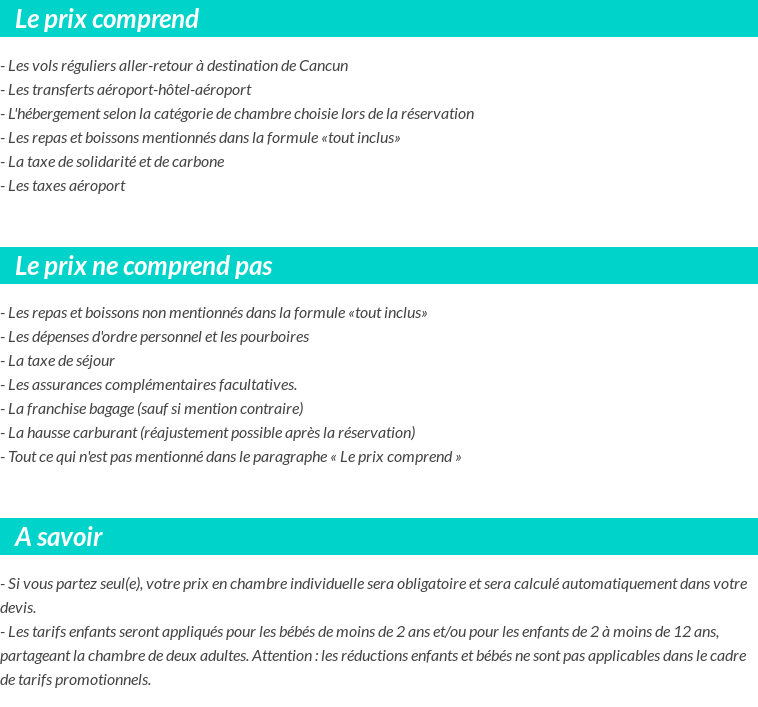 Le prix comprend

- Les vols réguliers aller-retour à destination de Cancun
- Les transferts aéroport-hôtel-aéroport
- L'hébergement selon la catégorie de chambre choisie lors de la réservation
- Les repas et boissons mentionnés dans la formule «tout inclus»
- La taxe de solidarité et de carbone
- Les taxes aéroport

Le prix ne comprend pas

- Les repas et boissons non mentionnés dans la formule «tout inclus»
- Les dépenses d'ordre personnel et les pourboires
- La taxe de séjour
- Les assurances complémentaires facultatives.
- La franchise bagage (sauf si mention contraire)
- La hausse carburant (réajustement possible après la réservation)
- Tout ce qui n'est pas mentionné dans le paragraphe « Le prix comprend »

A savoir

- Si vous partez seul(e), votre prix en chambre individuelle sera obligatoire et sera calculé automatiquement dans votre devis.
- Les tarifs enfants seront appliqués pour les bébés de moins de 2 ans et/ou pour les enfants de 2 à moins de 12 ans, partageant la chambre de deux adultes. Attention : les réductions enfants et bébés ne sont pas applicables dans le cadre de tarifs promotionnels.